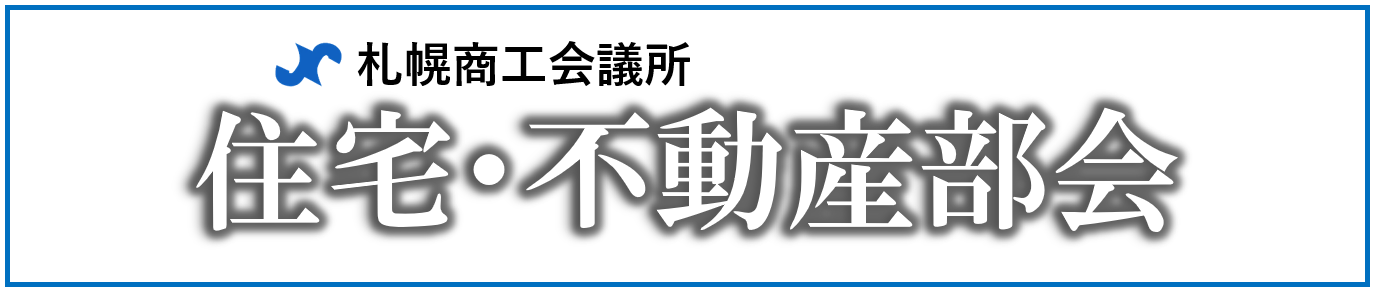 札幌商工会議所
住宅・不動産部会